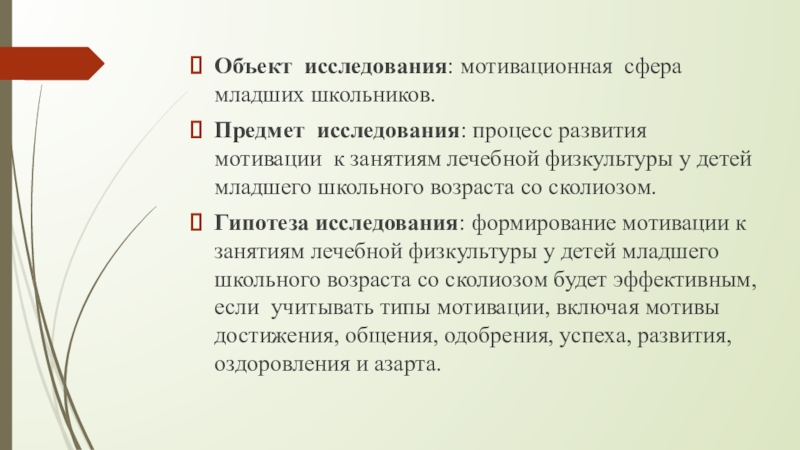 Объект исследования: мотивационная сфера младших школьников.

Предмет исследования: процесс развития мотивации к занятиям лечебной физкультуры у детей младшего школьного возраста со сколиозом.

Гипотеза исследования: формирование мотивации к занятиям лечебной физкультуры у детей младшего школьного возраста со сколиозом будет эффективным, если учитывать типы мотивации, включая мотивы достижения, общения, одобрения, успеха, развития, оздоровления и азарта.